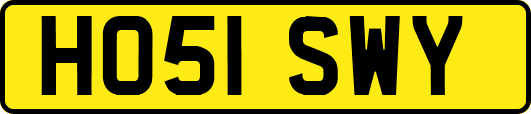 HO51 SWY